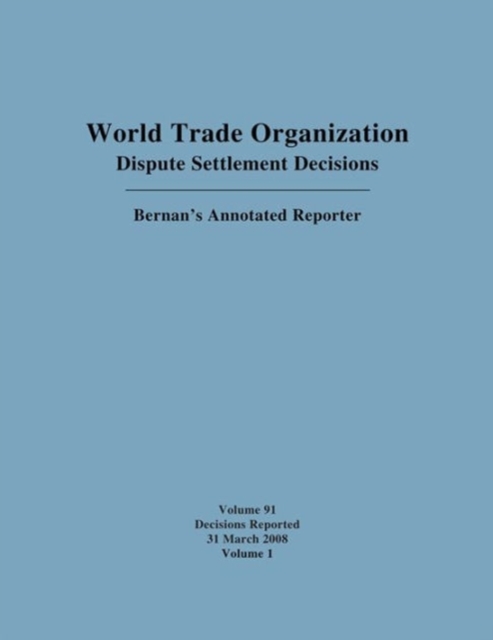 World Trade Organization
Dispute Settlement Decisions

Bernan's Annotated Reporter

Volume 91
Decisions Reported
31 March 2008
Volume 1